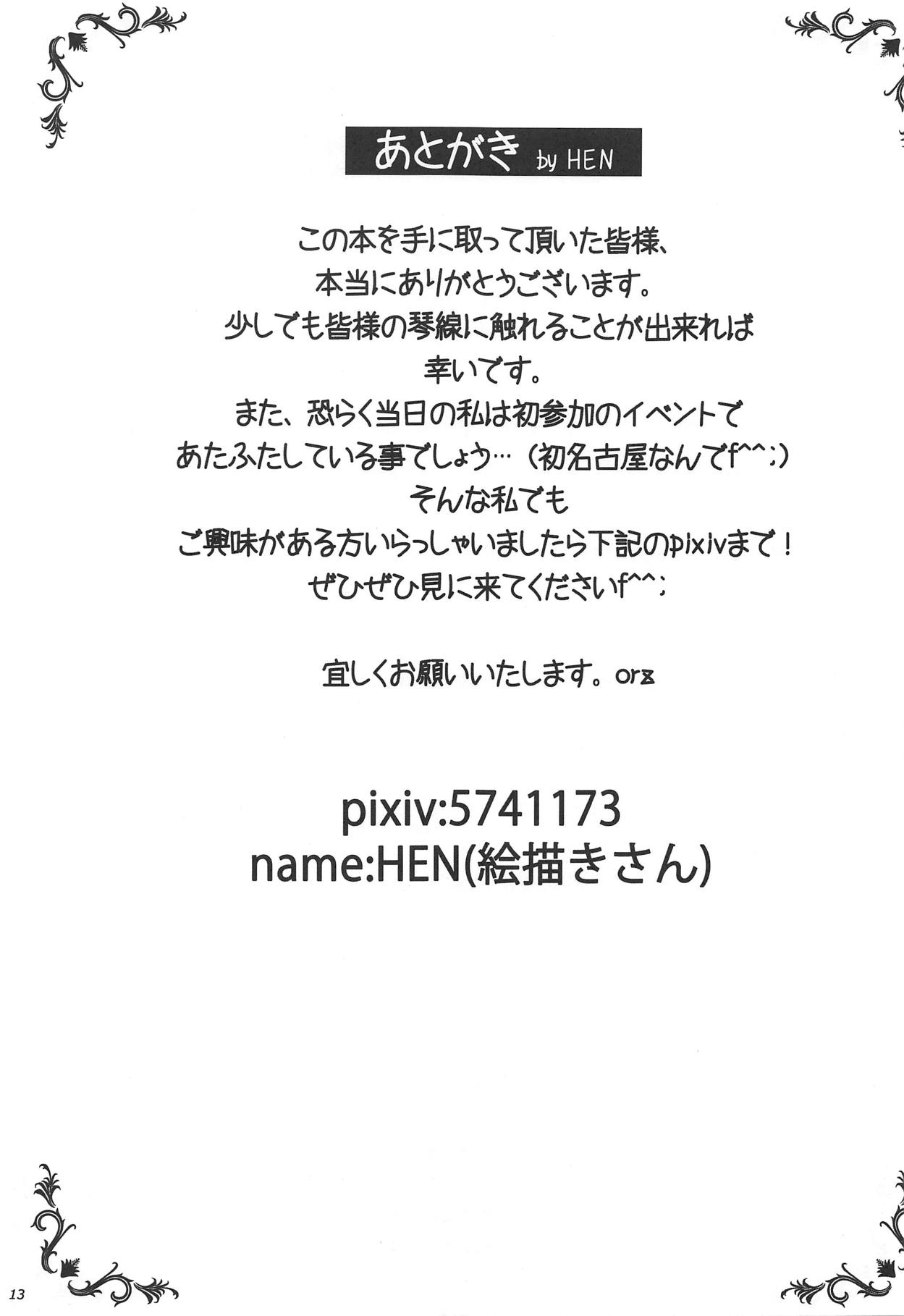 あとがき by HEN

この本を手に取って頂いた皆様、
本当にありがとうございます。
少しでも皆様の琴線に触れることが出来れば
幸いです。
また、恐らく当日の私は初参加のイベントで
あたふたしている事でしょう…（初名古屋なんでf^^;）
そんな私でも
ご興味がある方いらっしゃいましたら下記のpixivまで！
ぜひぜひ見に来てくださいf^^;

宜しくお願いいたします。orz

pixiv:5741173
name:HEN(絵描きさん)

13